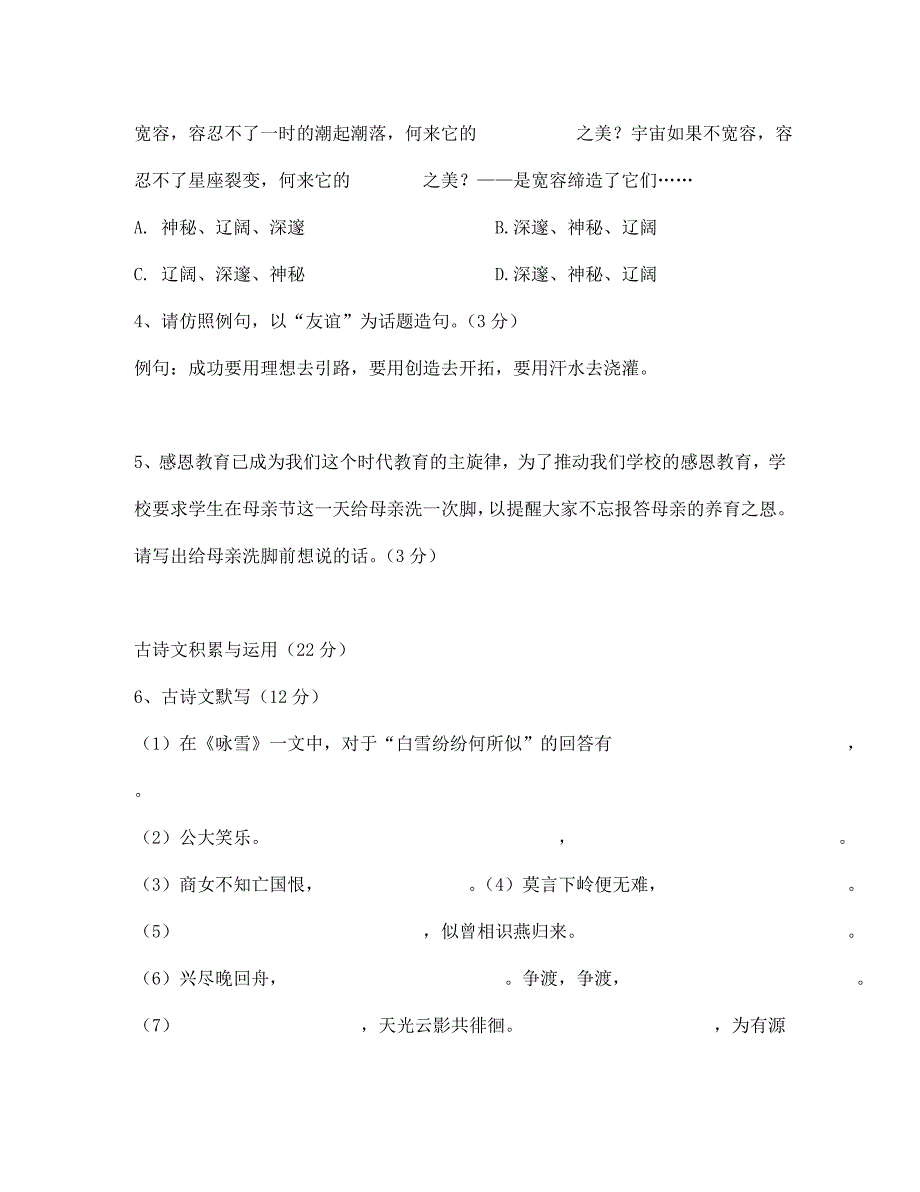 宽容，容忍不了一时的潮起潮落，何来它的　　　　之美？宇宙如果不宽容，容忍不了星座裂变，何来它的　　　　之美？——是宽容缔造了它们……

A. 神秘、辽阔、深邃　　　　　　　　B.深邃、神秘、辽阔

C. 辽阔、深邃、神秘　　　　　　　　D.深邃、神秘、辽阔

4、请仿照例句，以“友谊”为话题造句。(3 分)

例句：成功要用理想去引路，要用创造去开拓，要用汗水去浇灌。

5、感恩教育已成为我们这个时代教育的主旋律，为了推动我们学校的感恩教育，学校要求学生在母亲节这一天给母亲洗一次脚，以提醒大家不忘报答母亲的养育之恩。请写出给母亲洗脚前想说的话。(3 分)

古诗文积累与运用（22 分）

6、古诗文默写（12 分）

（1）在《咏雪》一文中，对于“白雪纷纷何所似”的回答有　　　　　　　　，　　　　。

（2）公大笑乐。　　　　　　　　，　　　　　　　　。

（3）商女不知亡国恨，　　　　　　　　。（4）莫言下岭便无难，　　　　　　　　。

（5）　　　　　　　　，似曾相识燕归来。　　　　　　　　。

（6）兴尽晚回舟，　　　　　　　　。争渡，争渡，　　　　　　　　。

（7）　　　　　　　　，天光云影共徘徊。　　　　　　　　，为有源